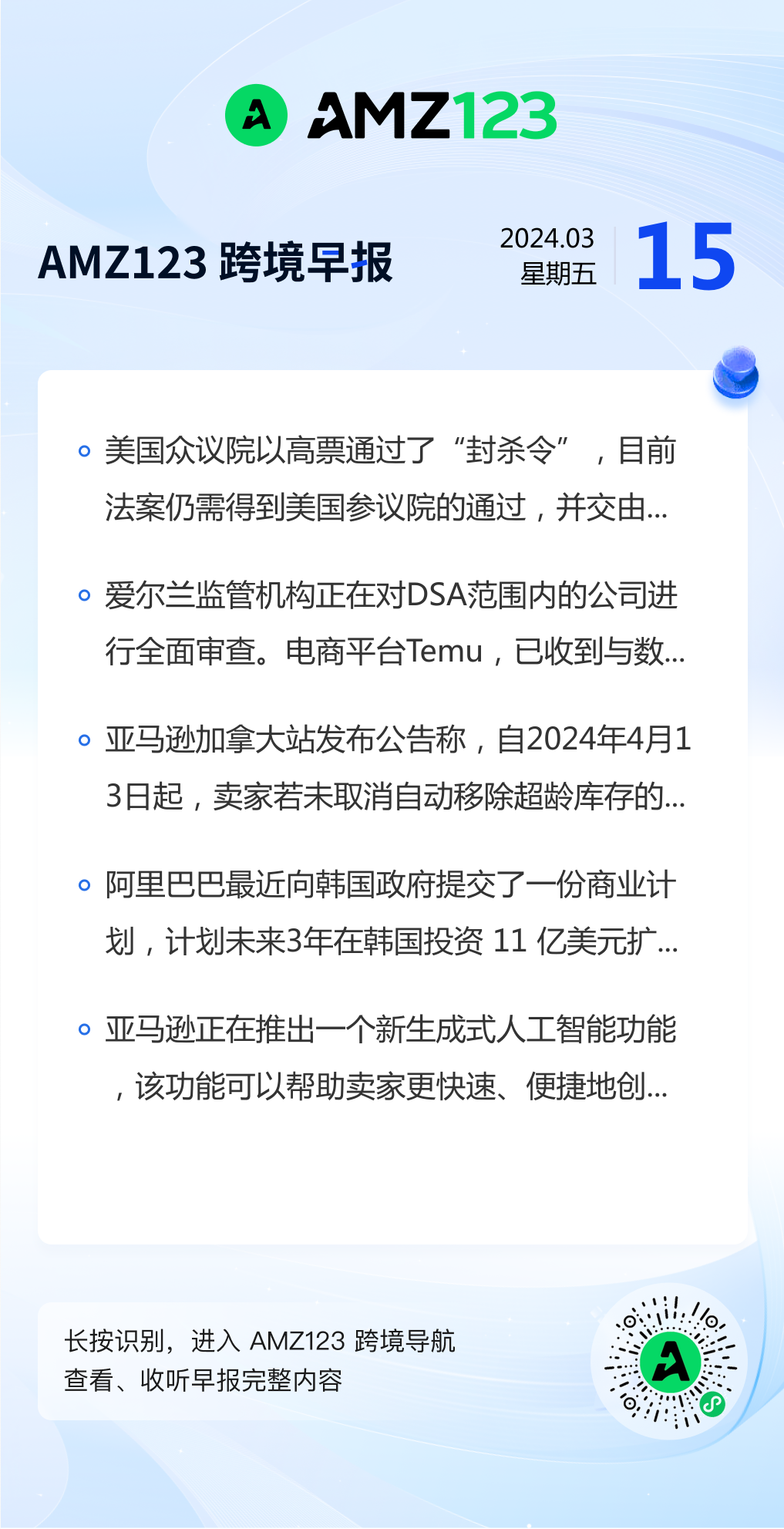 AMZ123

AMZ123 跨境早报

2024.03
星期五
15

• 美国众议院以高票通过了“封杀令”，目前法案仍需得到美国参议院的通过，并交由...

• 爱尔兰监管机构正在对DSA范围内的公司进行全面审查。电商平台Temu，已收到与数...

• 亚马逊加拿大站发布公告称，自2024年4月13日起，卖家若未取消自动移除超龄库存的...

• 阿里巴巴最近向韩国政府提交了一份商业计划，计划未来3年在韩国投资11亿美元扩...

• 亚马逊正在推出一个新生成式人工智能功能，该功能可以帮助卖家更快速、便捷地创...

长按识别，进入AMZ123跨境导航
查看、收听早报完整内容